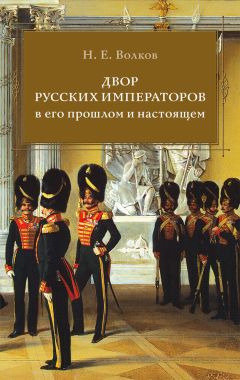 Н. Е. Волков

ДВОР
РУССКИХ ИМПЕРАТОРОВ
в его прошлом и настоящем